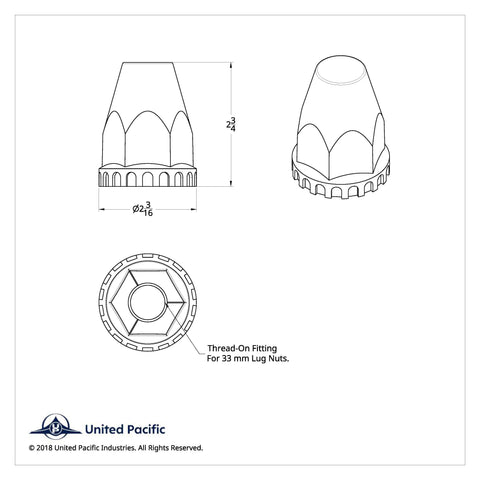 $2\frac{3}{4}$

$\varnothing 2\frac{3}{16}$

Thread-On Fitting
For 33 mm Lug Nuts.

United Pacific

© 2018 United Pacific Industries. All Rights Reserved.